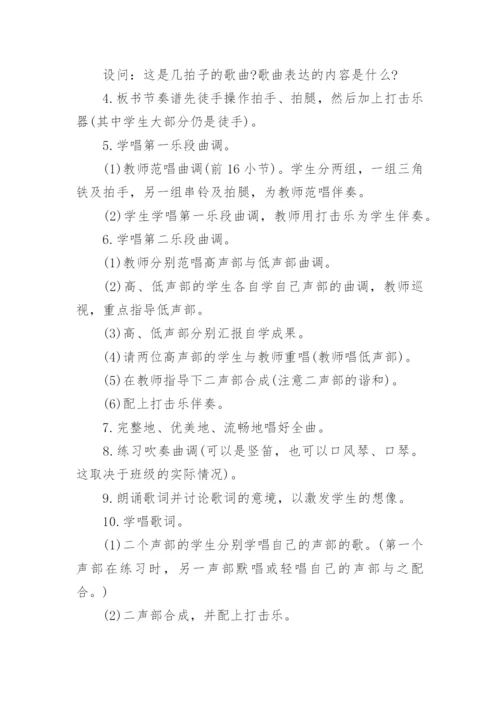 设问：这是几拍子的歌曲?歌曲表达的内容是什么?

4.板书节奏谱先徒手操作拍手、拍腿，然后加上打击乐器(其中学生大部分仍是徒手)。

5.学唱第一乐段曲调。

(1)教师范唱曲调(前16小节)。学生分两组，一组三角铁及拍手，另一组串铃及拍腿，为教师范唱伴奏。

(2)学生学唱第一乐段曲调，教师用打击乐为学生伴奏。

6.学唱第二乐段曲调。

(1)教师分别范唱高声部与低声部曲调。

(2)高、低声部的学生各自学自己声部的曲调，教师巡视，重点指导低声部。

(3)高、低声部分别汇报自学成果。

(4)请两位高声部的学生与教师重唱(教师唱低声部)。

(5)在教师指导下二声部合成(注意二声部的谐和)。

(6)配上打击乐伴奏。

7.完整地、优美地、流畅地唱好全曲。

8.练习吹奏曲调(可以是竖笛，也可以口风琴、口琴。这取决于班级的实际情况)。

9.朗诵歌词并讨论歌词的意境，以激发学生的想像。

10.学唱歌词。

(1)二个声部的学生分别学唱自己的声部的歌。(第一个声部在练习时，另一声部默唱或轻唱自己的声部与之配合。)

(2)二声部合成，并配上打击乐。